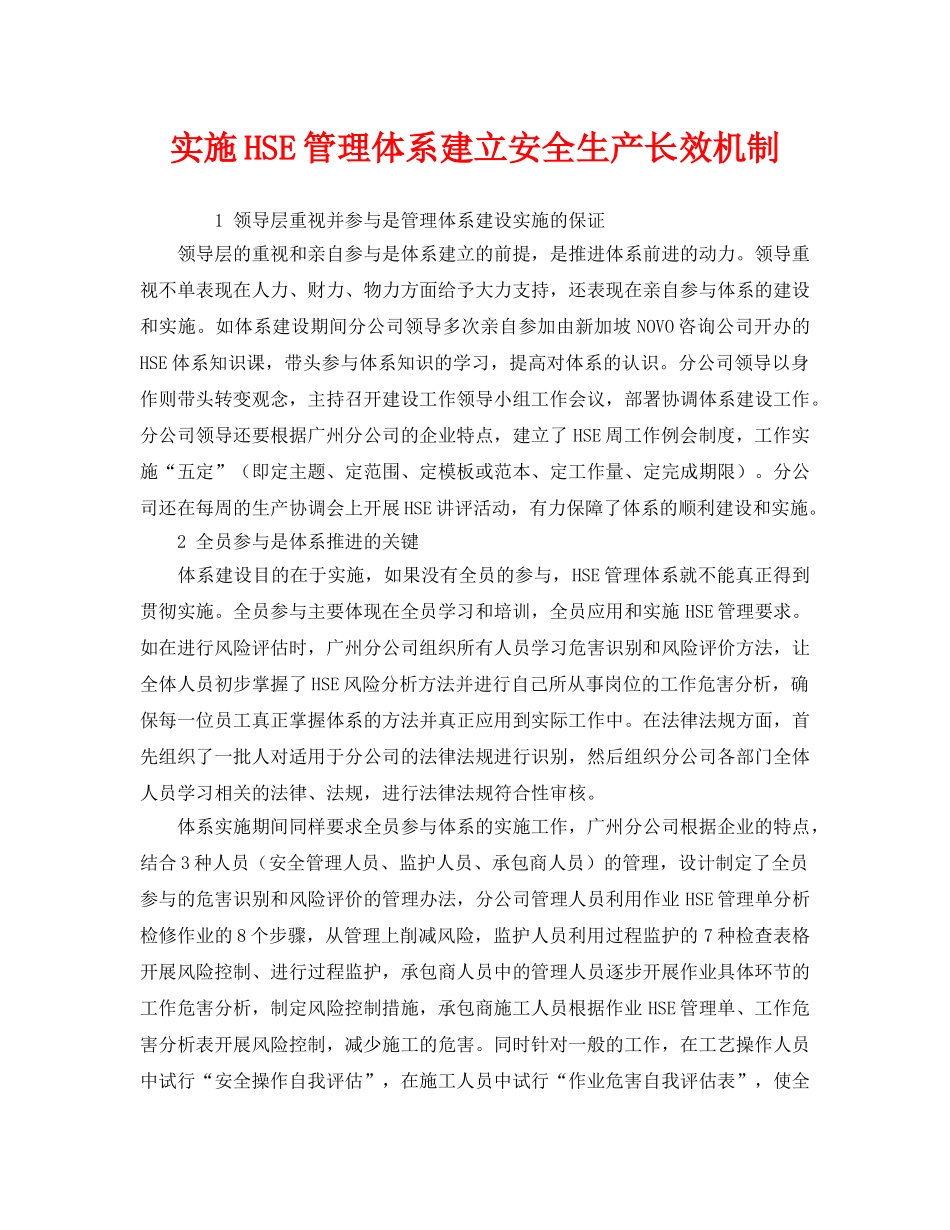 实施HSE管理体系建立安全生产长效机制

1 领导层重视并参与是管理体系建设实施的保证

领导层的重视和亲自参与是体系建立的前提，是推进体系前进的动力。领导重视不单表现在人力、财力、物力方面给予大力支持，还表现在亲自参与体系的建设和实施。如体系建设期间分公司领导多次亲自参加由新加坡NOVO咨询公司开办的HSE体系知识课，带头参与体系知识的学习，提高对体系的认识。分公司领导以身作则带头转变观念，主持召开建设工作领导小组工作会议，部署协调体系建设工作。分公司领导还要根据广州分公司的企业特点，建立了HSE周工作例会制度，工作实施“五定”（即定主题、定范围、定模板或范本、定工作量、定完成期限）。分公司还在每周的生产协调会上开展HSE讲评活动，有力保障了体系的顺利建设和实施。

2 全员参与是体系推进的关键

体系建设目的在于实施，如果没有全员的参与，HSE管理体系就不能真正得到贯彻实施。全员参与主要体现在全员学习和培训，全员应用和实施HSE管理要求。如在进行风险评估时，广州分公司组织所有人员学习危害识别和风险评价方法，让全体人员初步掌握了HSE风险分析方法并进行自己所从事岗位的工作危害分析，确保每一位员工真正掌握体系的方法并真正应用到实际工作中。在法律法规方面，首先组织了一批人对适用于分公司的法律法规进行识别，然后组织分公司各部门全体人员学习相关的法律、法规，进行法律法规符合性审核。

体系实施期间同样要求全员参与体系的实施工作，广州分公司根据企业的特点，结合3种人员（安全管理人员、监护人员、承包商人员）的管理，设计制定了全员参与的危害识别和风险评价的管理办法，分公司管理人员利用作业HSE管理单分析检修作业的8个步骤，从管理上削减风险，监护人员利用过程监护的7种检查表格开展风险控制、进行过程监护，承包商人员中的管理人员逐步开展作业具体环节的工作危害分析，制定风险控制措施，承包商施工人员根据作业HSE管理单、工作危害分析表开展风险控制，减少施工的危害。同时针对一般的工作，在工艺操作人员中试行“安全操作自我评估”，在施工人员中试行“作业危害自我评估表”，使全